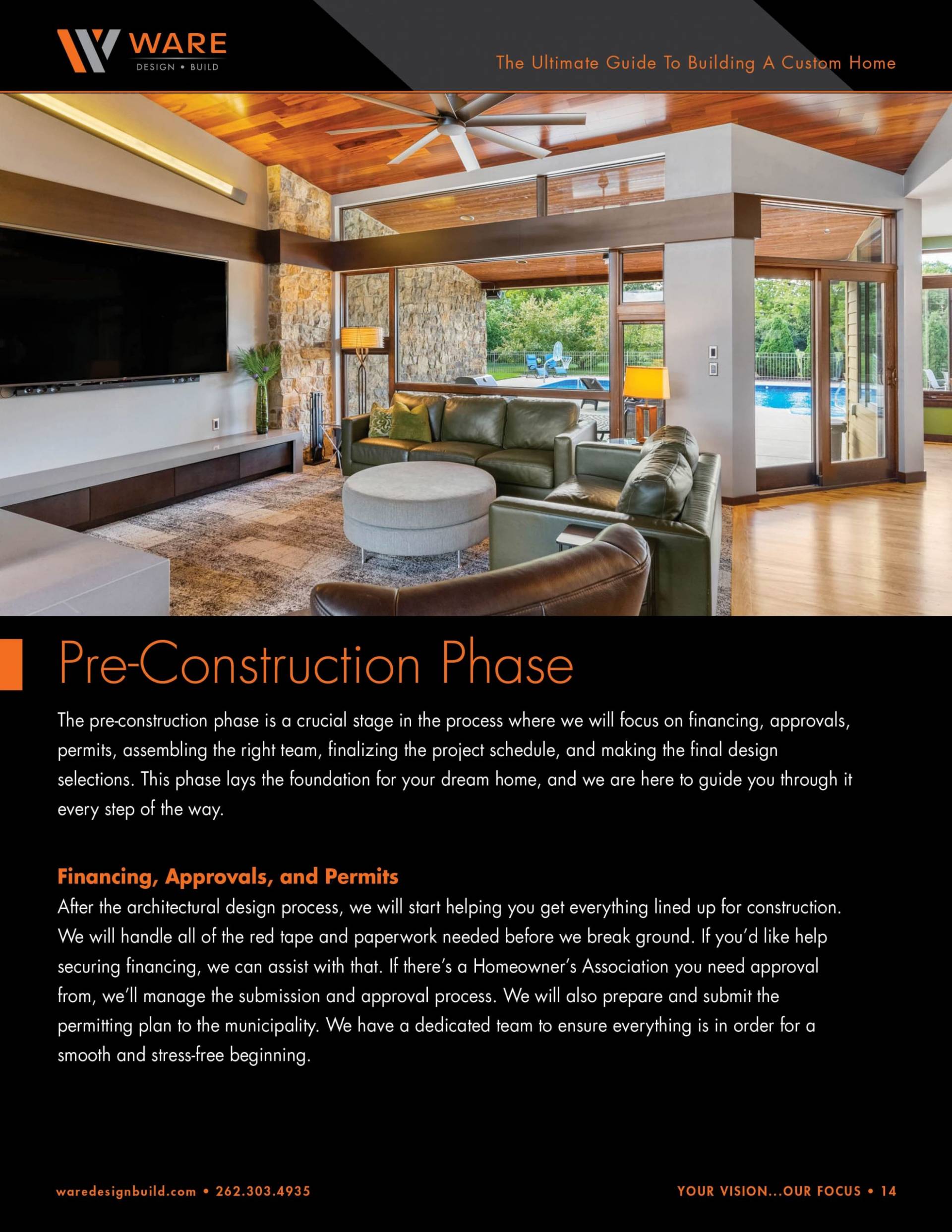 WARE
DESIGN • BUILD

The Ultimate Guide To Building A Custom Home

Pre-Construction Phase

The pre-construction phase is a crucial stage in the process where we will focus on financing, approvals, permits, assembling the right team, finalizing the project schedule, and making the final design selections. This phase lays the foundation for your dream home, and we are here to guide you through it every step of the way.

Financing, Approvals, and Permits

After the architectural design process, we will start helping you get everything lined up for construction. We will handle all of the red tape and paperwork needed before we break ground. If you'd like help securing financing, we can assist with that. If there's a Homeowner's Association you need approval from, we'll manage the submission and approval process. We will also prepare and submit the permitting plan to the municipality. We have a dedicated team to ensure everything is in order for a smooth and stress-free beginning.

waredesignbuild.com • 262.303.4935

YOUR VISION...OUR FOCUS • 14